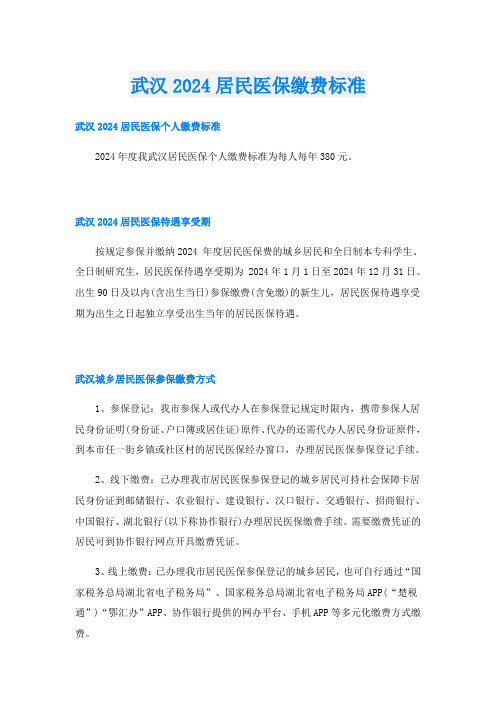 武汉 2024 居民医保缴费标准

武汉 2024 居民医保个人缴费标准

2024 年度我武汉居民医保个人缴费标准为每人每年 380 元。

武汉 2024 居民医保待遇享受期

按规定参保并缴纳 2024 年度居民医保费的城乡居民和全日制本专科学生、全日制研究生，居民医保待遇享受期为 2024 年 1 月 1 日至 2024 年 12 月 31 日。出生 90 日及以内(含出生当日)参保缴费(含免缴)的新生儿，居民医保待遇享受期为出生之日起独立享受出生当年的居民医保待遇。

武汉城乡居民医保参保缴费方式

1、参保登记：我市参保人或代办人在参保登记规定时限内，携带参保人居民身份证明(身份证、户口簿或居住证)原件、代办的还需代办人居民身份证原件，到本市任一街乡镇或社区村的居民医保经办窗口，办理居民医保参保登记手续。

2、线下缴费：已办理我市居民医保参保登记的城乡居民可持社会保障卡居民身份证到邮储银行、农业银行、建设银行、汉口银行、交通银行、招商银行、中国银行、湖北银行(以下称协作银行)办理居民医保缴费手续。需要缴费凭证的居民可到协作银行网点开具缴费凭证。

3、线上缴费：已办理我市居民医保参保登记的城乡居民，也可自行通过“国家税务总局湖北省电子税务局”、国家税务总局湖北省电子税务局 APP(“楚税通”)“鄂汇办”APP、协作银行提供的网办平台、手机 APP 等多元化缴费方式缴费。